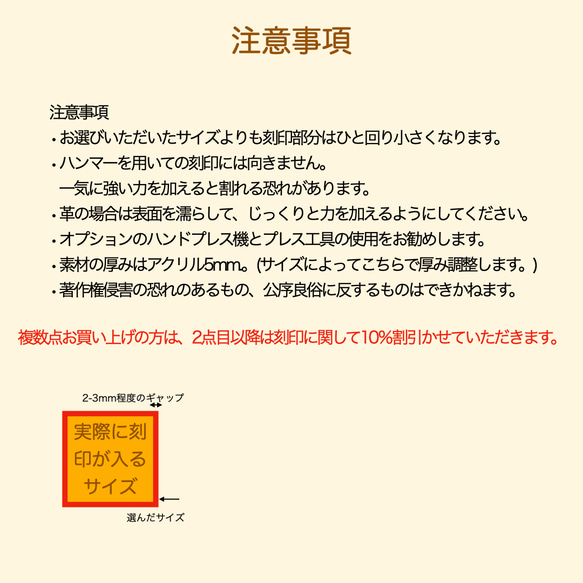 注意事項

注意事項
・お選びいただいたサイズよりも刻印部分はひと回り小さくなります。
・ハンマーを用いての刻印には向きません。
一気に強い力を加えると割れる恐れがあります。
・革の場合は表面を濡らして、じっくりと力を加えるようにしてください。
・オプションのハンドプレス機とプレス工具の使用をお勧めします。
・素材の厚みはアクリル5mm。(サイズによってこちらで厚み調整します。)
・著作権侵害の恐れのあるもの、公序良俗に反するものはできかねます。

複数点お買い上げの方は、2点目以降は刻印に関して10%割引かせていただきます。

2-3mm程度のギャップ

実際に刻印が入るサイズ

選んだサイズ